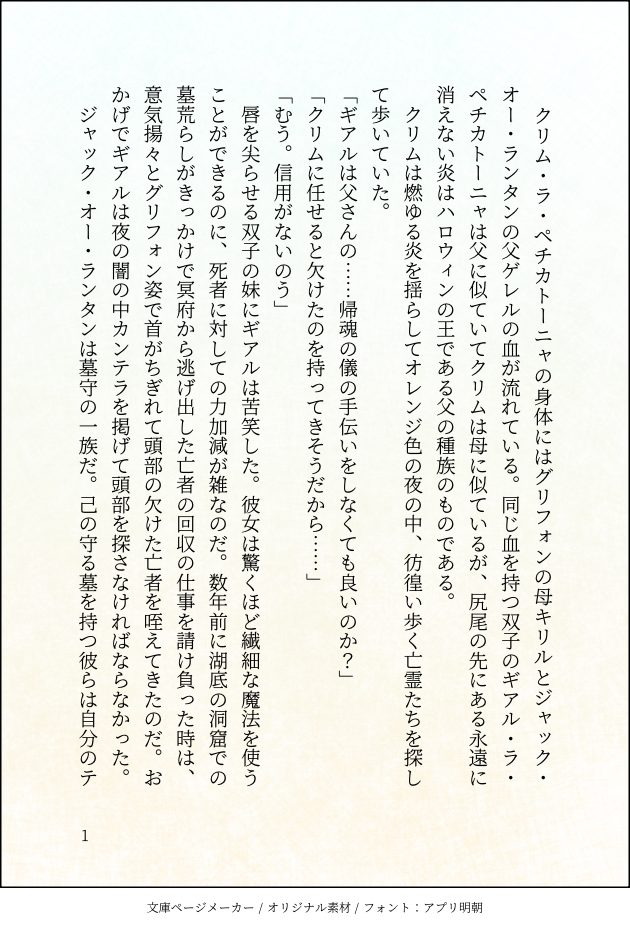 クリム・ラ・ペチカトーニャの身体にはグリフォンの母キリルとジャック・オー・ランタンの父ゲレルの血が流れている。同じ血を持つ双子のギアル・ラ・ペチカトーニャは父に似ていてクリムは母に似ているが、尻尾の先にある永遠に消えない炎はハロウィンの王である父の種族のものである。

クリムは燃ゆる炎を揺らしてオレンジ色の夜の中、彷徨い歩く亡霊たちを探して歩いていた。

「ギアルは父さんの……帰魂の儀の手伝いをしなくても良いのか？」

「クリムに任せると欠けたのを持ってきそうだから……」

「むう。信用がないのう」

唇を尖らせる双子の妹にギアルは苦笑した。彼女は驚くほど繊細な魔法を使うことができるのに、死者に対しての力加減が雑なのだ。数年前に湖底の洞窟での墓荒らしがきっかけで冥府から逃げ出した亡者の回収の仕事を請け負った時は、意気揚々とグリフォン姿で首がちぎれて頭部の欠けた亡者を咥えてきたのだ。おかげでギアルは夜の闇の中カンテラを掲げて頭部を探さなければならなかった。

ジャック・オー・ランタンは墓守の一族だ。己の守る墓を持つ彼らは自分のテ

1

文庫ページメーカー / オリジナル素材 / フォント：アプリ明朝